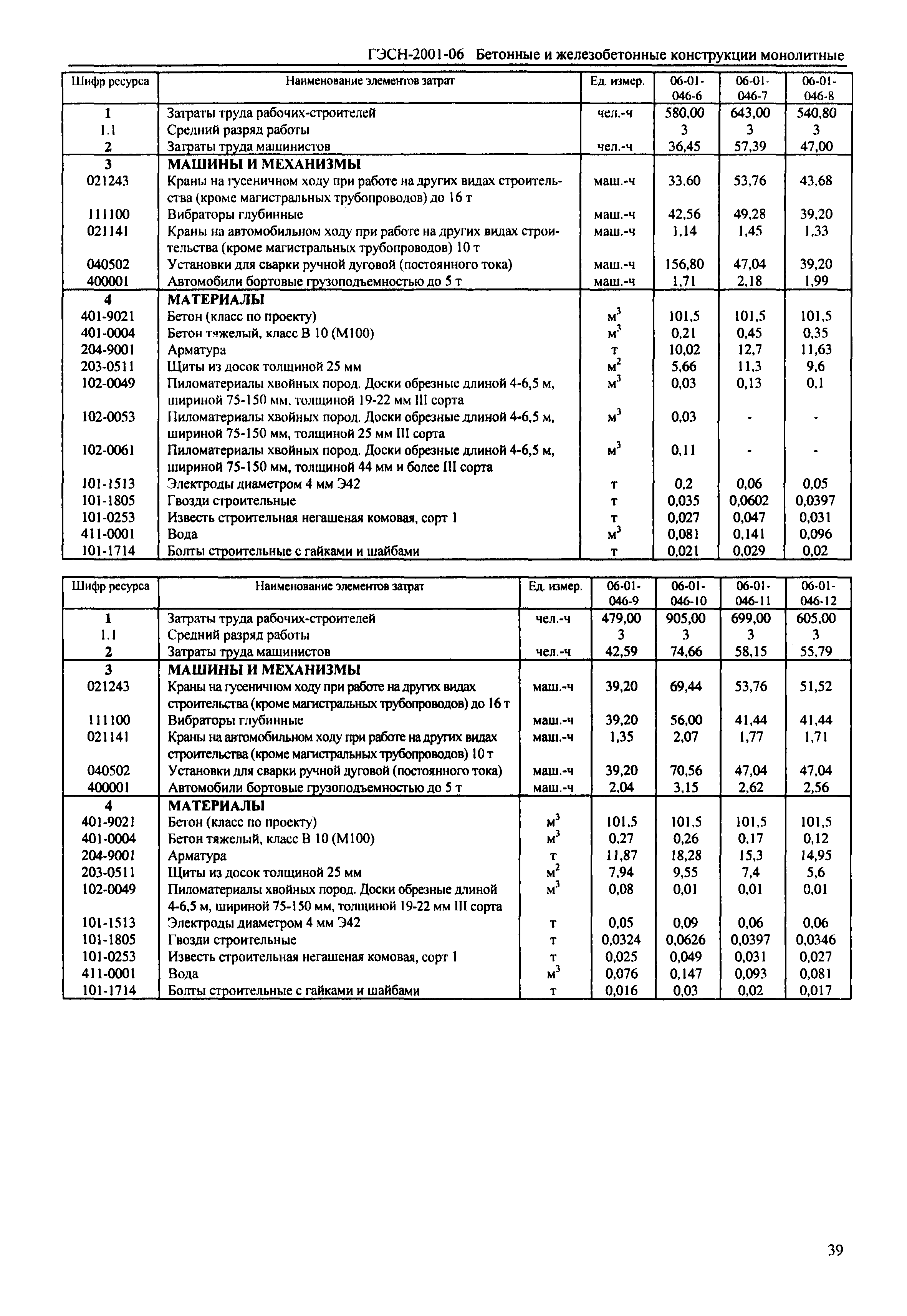 ГЭСН-2001-06 Бетонные и железобетонные конструкции монолитные

| Шифр ресурса | Наименование элементов затрат | Ед. измер. | 06-01-046-6 | 06-01-046-7 | 06-01-046-8 |
|---|---|---|---|---|---|
| 1 | Затраты труда рабочих-строителей | чел.-ч | 580,00 | 643,00 | 540,80 |
| 1.1 | Средний разряд работы | | 3 | 3 | 3 |
| 2 | Затраты труда машинистов | чел.-ч | 36,45 | 57,39 | 47,00 |
| 3 | МАШИНЫ И МЕХАНИЗМЫ | | | | |
| 021243 | Краны на гусеничном ходу при работе на других видах строительства (кроме магистральных трубопроводов) до 16 т | маш.-ч | 33,60 | 53,76 | 43,68 |
| 111100 | Вибраторы глубинные | маш.-ч | 42,56 | 49,28 | 39,20 |
| 021141 | Краны на автомобильном ходу при работе на других видах строительства (кроме магистральных трубопроводов) 10 т | маш.-ч | 1,14 | 1,45 | 1,33 |
| 040502 | Установки для сварки ручной дуговой (постоянного тока) | маш.-ч | 156,80 | 47,04 | 39,20 |
| 400001 | Автомобили бортовые грузоподъемностью до 5 т | маш.-ч | 1,71 | 2,18 | 1,99 |
| 4 | МАТЕРИАЛЫ | | | | |
| 401-9021 | Бетон (класс по проекту) | $м^3$ | 101,5 | 101,5 | 101,5 |
| 401-0004 | Бетон тяжелый, класс В 10 (М100) | $м^3$ | 0,21 | 0,45 | 0,35 |
| 204-9001 | Арматура | т | 10,02 | 12,7 | 11,63 |
| 203-0511 | Щиты из досок толщиной 25 мм | $м^2$ | 5,66 | 11,3 | 9,6 |
| 102-0049 | Пиломатериалы хвойных пород. Доски обрезные длиной 4-6,5 м, шириной 75-150 мм, толщиной 19-22 мм III сорта | $м^3$ | 0,03 | 0,13 | 0,1 |
| 102-0053 | Пиломатериалы хвойных пород. Доски обрезные длиной 4-6,5 м, шириной 75-150 мм, толщиной 25 мм III сорта | $м^3$ | 0,03 | - | - |
| 102-0061 | Пиломатериалы хвойных пород. Доски обрезные длиной 4-6,5 м, шириной 75-150 мм, толщиной 44 мм и более III сорта | $м^3$ | 0,11 | - | - |
| 101-1513 | Электроды диаметром 4 мм Э42 | т | 0,2 | 0,06 | 0,05 |
| 101-1805 | Гвозди строительные | т | 0,035 | 0,0602 | 0,0397 |
| 101-0253 | Известь строительная негашеная комовая, сорт 1 | т | 0,027 | 0,047 | 0,031 |
| 411-0001 | Вода | $м^3$ | 0,081 | 0,141 | 0,096 |
| 101-1714 | Болты строительные с гайками и шайбами | т | 0,021 | 0,029 | 0,02 |

| Шифр ресурса | Наименование элементов затрат | Ед. измер. | 06-01-046-9 | 06-01-046-10 | 06-01-046-11 | 06-01-046-12 |
|---|---|---|---|---|---|---|
| 1 | Затраты труда рабочих-строителей | чел.-ч | 479,00 | 905,00 | 699,00 | 605,00 |
| 1.1 | Средний разряд работы | | 3 | 3 | 3 | 3 |
| 2 | Затраты труда машинистов | чел.-ч | 42,59 | 74,66 | 58,15 | 55,79 |
| 3 | МАШИНЫ И МЕХАНИЗМЫ | | | | | |
| 021243 | Краны на гусеничном ходу при работе на других видах строительства (кроме магистральных трубопроводов) до 16 т | маш.-ч | 39,20 | 69,44 | 53,76 | 51,52 |
| 111100 | Вибраторы глубинные | маш.-ч | 39,20 | 56,00 | 41,44 | 41,44 |
| 021141 | Краны на автомобильном ходу при работе на других видах строительства (кроме магистральных трубопроводов) 10 т | маш.-ч | 1,35 | 2,07 | 1,77 | 1,71 |
| 040502 | Установки для сварки ручной дуговой (постоянного тока) | маш.-ч | 39,20 | 70,56 | 47,04 | 47,04 |
| 400001 | Автомобили бортовые грузоподъемностью до 5 т | маш.-ч | 2,04 | 3,15 | 2,62 | 2,56 |
| 4 | МАТЕРИАЛЫ | | | | | |
| 401-9021 | Бетон (класс по проекту) | $м^3$ | 101,5 | 101,5 | 101,5 | 101,5 |
| 401-0004 | Бетон тяжелый, класс В 10 (М100) | $м^3$ | 0,27 | 0,26 | 0,17 | 0,12 |
| 204-9001 | Арматура | т | 11,87 | 18,28 | 15,3 | 14,95 |
| 203-0511 | Щиты из досок толщиной 25 мм | $м^2$ | 7,94 | 9,55 | 7,4 | 5,6 |
| 102-0049 | Пиломатериалы хвойных пород. Доски обрезные длиной 4-6,5 м, шириной 75-150 мм, толщиной 19-22 мм III сорта | $м^3$ | 0,08 | 0,01 | 0,01 | 0,01 |
| 101-1513 | Электроды диаметром 4 мм Э42 | т | 0,05 | 0,09 | 0,06 | 0,06 |
| 101-1805 | Гвозди строительные | т | 0,0324 | 0,0626 | 0,0397 | 0,0346 |
| 101-0253 | Известь строительная негашеная комовая, сорт 1 | т | 0,025 | 0,049 | 0,031 | 0,027 |
| 411-0001 | Вода | $м^3$ | 0,076 | 0,147 | 0,093 | 0,081 |
| 101-1714 | Болты строительные с гайками и шайбами | т | 0,016 | 0,03 | 0,02 | 0,017 |

39